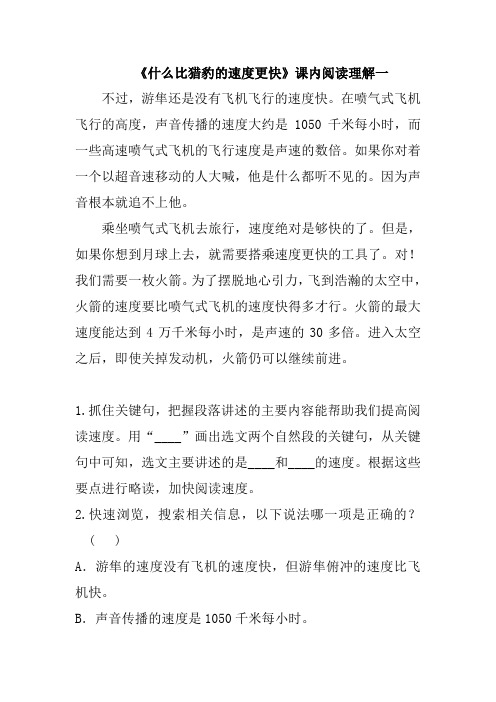 《什么比猎豹的速度更快》课内阅读理解一

不过，游隼还是没有飞机飞行的速度快。在喷气式飞机飞行的高度，声音传播的速度大约是 1050 千米每小时，而一些高速喷气式飞机的飞行速度是声速的数倍。如果你对着一个以超音速移动的人大喊，他是什么都听不见的。因为声音根本就追不上他。

乘坐喷气式飞机去旅行，速度绝对是够快的了。但是，如果你想到月球上去，就需要搭乘速度更快的工具了。对！我们需要一枚火箭。为了摆脱地心引力，飞到浩瀚的太空中，火箭的速度要比喷气式飞机的速度快得多才行。火箭的最大速度能达到 4 万千米每小时，是声速的 30 多倍。进入太空之后，即使关掉发动机，火箭仍可以继续前进。

1.抓住关键句，把握段落讲述的主要内容能帮助我们提高阅读速度。用“____”画出选文两个自然段的关键句，从关键句中可知，选文主要讲述的是____和____的速度。根据这些要点进行略读，加快阅读速度。

2.快速浏览，搜索相关信息，以下说法哪一项是正确的？（　）

A. 游隼的速度没有飞机的速度快，但游隼俯冲的速度比飞机快。

B. 声音传播的速度是 1050 千米每小时。